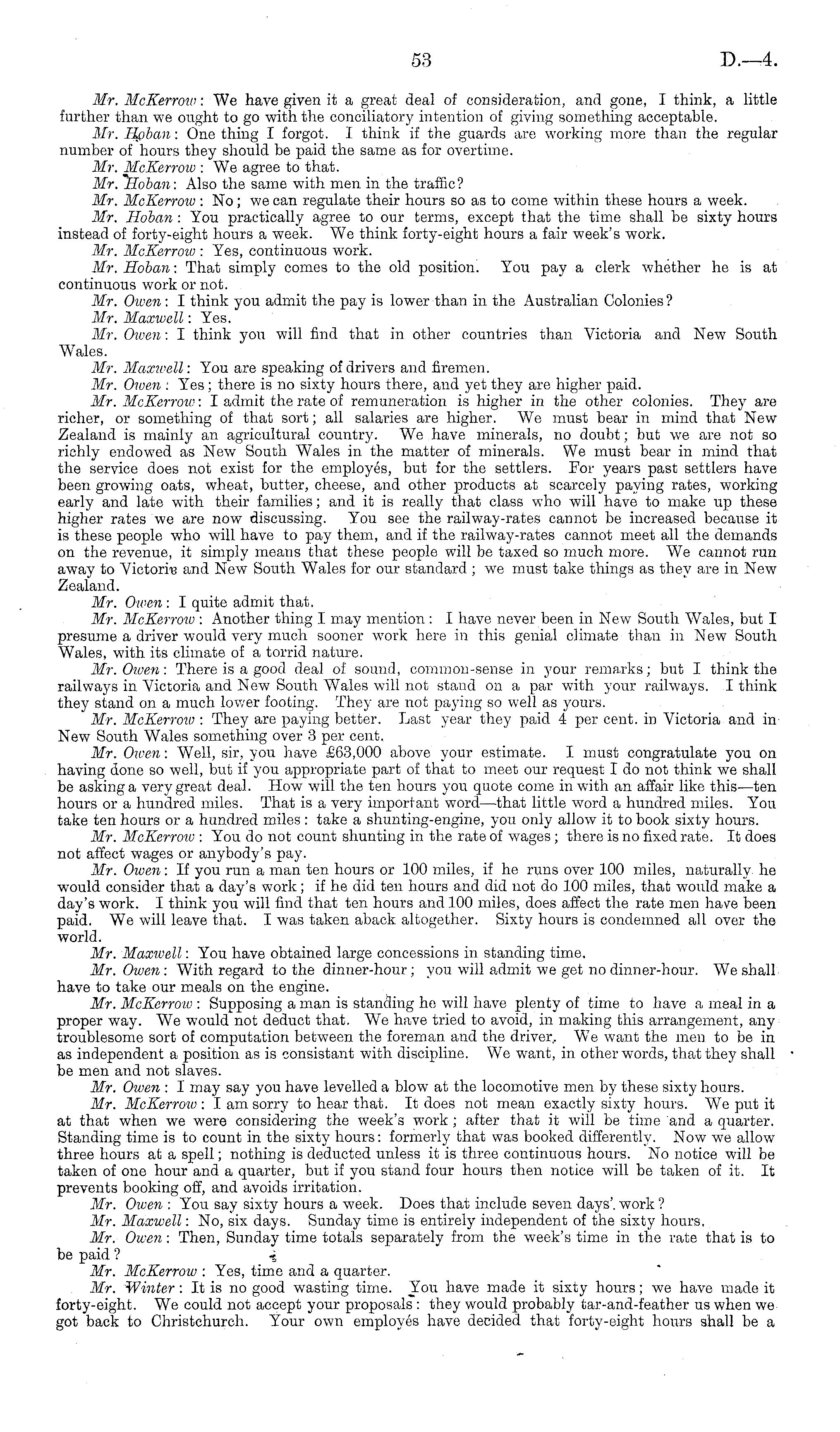 53 D.—4.

Mr. McKerrow: We have given it a great deal of consideration, and gone, I think, a little further than we ought to go with the conciliatory intention of giving something acceptable.

Mr. Hoban: One thing I forgot. I think if the guards are working more than the regular number of hours they should be paid the same as for overtime.

Mr. McKerrow: We agree to that.

Mr. Hoban: Also the same with men in the traffic?

Mr. McKerrow: No; we can regulate their hours so as to come within these hours a week.

Mr. Hoban: You practically agree to our terms, except that the time shall be sixty hours instead of forty-eight hours a week. We think forty-eight hours a fair week's work.

Mr. McKerrow: Yes, continuous work.

Mr. Hoban: That simply comes to the old position. You pay a clerk whether he is at continuous work or not.

Mr. Owen: I think you admit the pay is lower than in the Australian Colonies?

Mr. Maxwell: Yes.

Mr. Owen: I think you will find that in other countries than Victoria and New South Wales.

Mr. Maxwell: You are speaking of drivers and firemen.

Mr. Owen: Yes; there is no sixty hours there, and yet they are higher paid.

Mr. McKerrow: I admit the rate of remuneration is higher in the other colonies. They are richer, or something of that sort; all salaries are higher. We must bear in mind that New Zealand is mainly an agricultural country. We have minerals, no doubt; but we are not so richly endowed as New South Wales in the matter of minerals. We must bear in mind that the service does not exist for the employés, but for the settlers. For years past settlers have been growing oats, wheat, butter, cheese, and other products at scarcely paying rates, working early and late with their families; and it is really that class who will have to make up these higher rates we are now discussing. You see the railway-rates cannot be increased because it is these people who will have to pay them, and if the railway-rates cannot meet all the demands on the revenue, it simply means that these people will be taxed so much more. We cannot run away to Victoria and New South Wales for our standard; we must take things as they are in New Zealand.

Mr. Owen: I quite admit that.

Mr. McKerrow: Another thing I may mention: I have never been in New South Wales, but I presume a driver would very much sooner work here in this genial climate than in New South Wales, with its climate of a torrid nature.

Mr. Owen: There is a good deal of sound, common-sense in your remarks; but I think the railways in Victoria and New South Wales will not stand on a par with your railways. I think they stand on a much lower footing. They are not paying so well as yours.

Mr. McKerrow: They are paying better. Last year they paid 4 per cent. in Victoria and in New South Wales something over 3 per cent.

Mr. Owen: Well, sir, you have £63,000 above your estimate. I must congratulate you on having done so well, but if you appropriate part of that to meet our request I do not think we shall be asking a very great deal. How will the ten hours you quote come in with an affair like this—ten hours or a hundred miles. That is a very important word—that little word a hundred miles. You take ten hours or a hundred miles: take a shunting-engine, you only allow it to book sixty hours.

Mr. McKerrow: You do not count shunting in the rate of wages; there is no fixed rate. It does not affect wages or anybody's pay.

Mr. Owen: If you run a man ten hours or 100 miles, if he runs over 100 miles, naturally he would consider that a day's work; if he did ten hours and did not do 100 miles, that would make a day's work. I think you will find that ten hours and 100 miles, does affect the rate men have been paid. We will leave that. I was taken aback altogether. Sixty hours is condemned all over the world.

Mr. Maxwell: You have obtained large concessions in standing time.

Mr. Owen: With regard to the dinner-hour; you will admit we get no dinner-hour. We shall have to take our meals on the engine.

Mr. McKerrow: Supposing a man is standing he will have plenty of time to have a meal in a proper way. We would not deduct that. We have tried to avoid, in making this arrangement, any troublesome sort of computation between the foreman and the driver. We want the men to be in as independent a position as is consistant with discipline. We want, in other words, that they shall be men and not slaves.

Mr. Owen: I may say you have levelled a blow at the locomotive men by these sixty hours.

Mr. McKerrow: I am sorry to hear that. It does not mean exactly sixty hours. We put it at that when we were considering the week's work; after that it will be time and a quarter. Standing time is to count in the sixty hours: formerly that was booked differently. Now we allow three hours at a spell; nothing is deducted unless it is three continuous hours. No notice will be taken of one hour and a quarter, but if you stand four hours then notice will be taken of it. It prevents booking off, and avoids irritation.

Mr. Owen: You say sixty hours a week. Does that include seven days' work?

Mr. Maxwell: No, six days. Sunday time is entirely independent of the sixty hours.

Mr. Owen: Then, Sunday time totals separately from the week's time in the rate that is to be paid?

Mr. McKerrow: Yes, time and a quarter.

Mr. Winter: It is no good wasting time. You have made it sixty hours; we have made it forty-eight. We could not accept your proposals: they would probably tar-and-feather us when we got back to Christchurch. Your own employés have decided that forty-eight hours shall be a